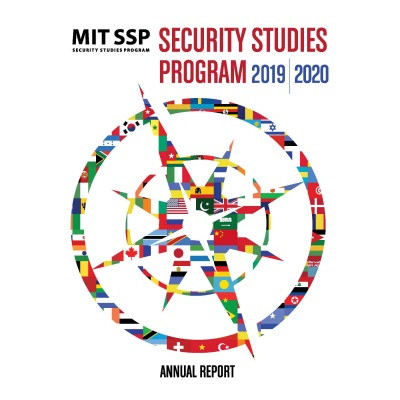 MIT SSP
SECURITY STUDIES PROGRAM

SECURITY STUDIES
PROGRAM 2019 | 2020

ANNUAL REPORT